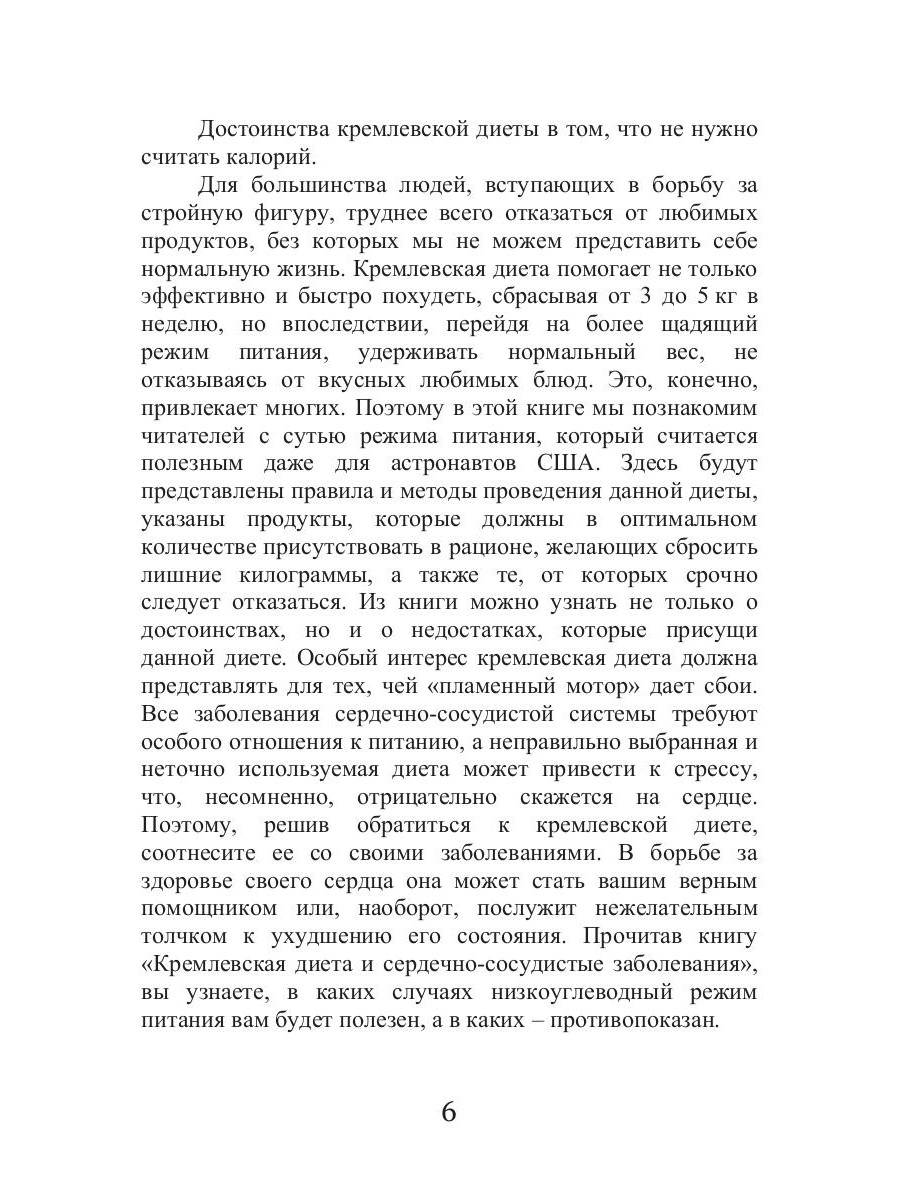 Достоинства кремлевской диеты в том, что не нужно считать калорий.

Для большинства людей, вступающих в борьбу за стройную фигуру, труднее всего отказаться от любимых продуктов, без которых мы не можем представить себе нормальную жизнь. Кремлевская диета помогает не только эффективно и быстро похудеть, сбрасывая от 3 до 5 кг в неделю, но впоследствии, перейдя на более щадящий режим питания, удерживать нормальный вес, не отказываясь от вкусных любимых блюд. Это, конечно, привлекает многих. Поэтому в этой книге мы познакомим читателей с сутью режима питания, который считается полезным даже для астронавтов США. Здесь будут представлены правила и методы проведения данной диеты, указаны продукты, которые должны в оптимальном количестве присутствовать в рационе, желающих сбросить лишние килограммы, а также те, от которых срочно следует отказаться. Из книги можно узнать не только о достоинствах, но и о недостатках, которые присущи данной диете. Особый интерес кремлевская диета должна представлять для тех, чей «пламенный мотор» дает сбои. Все заболевания сердечно-сосудистой системы требуют особого отношения к питанию, а неправильно выбранная и неточно используемая диета может привести к стрессу, что, несомненно, отрицательно скажется на сердце. Поэтому, решив обратиться к кремлевской диете, соотнесите ее со своими заболеваниями. В борьбе за здоровье своего сердца она может стать вашим верным помощником или, наоборот, послужит нежелательным толчком к ухудшению его состояния. Прочитав книгу «Кремлевская диета и сердечно-сосудистые заболевания», вы узнаете, в каких случаях низкоуглеводный режим питания вам будет полезен, а в каких – противопоказан.

6